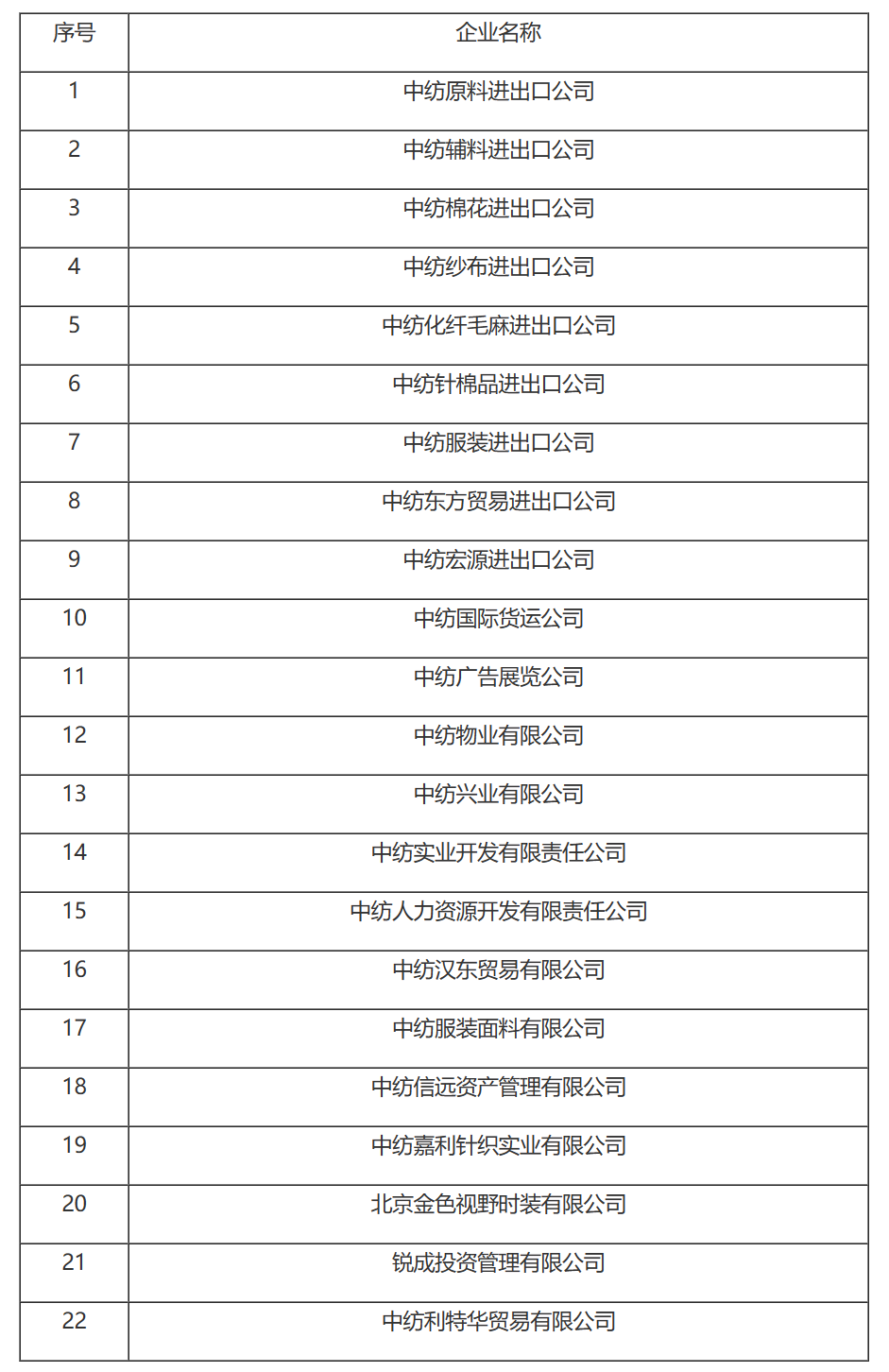 | 序号 | 企业名称 |
|---|---|
| 1 | 中纺原料进出口公司 |
| 2 | 中纺辅料进出口公司 |
| 3 | 中纺棉花进出口公司 |
| 4 | 中纺纱布进出口公司 |
| 5 | 中纺化纤毛麻进出口公司 |
| 6 | 中纺针棉品进出口公司 |
| 7 | 中纺服装进出口公司 |
| 8 | 中纺东方贸易进出口公司 |
| 9 | 中纺宏源进出口公司 |
| 10 | 中纺国际货运公司 |
| 11 | 中纺广告展览公司 |
| 12 | 中纺物业有限公司 |
| 13 | 中纺兴业有限公司 |
| 14 | 中纺实业开发有限责任公司 |
| 15 | 中纺人力资源开发有限责任公司 |
| 16 | 中纺汉东贸易有限公司 |
| 17 | 中纺服装面料有限公司 |
| 18 | 中纺信远资产管理有限公司 |
| 19 | 中纺嘉利针织实业有限公司 |
| 20 | 北京金色视野时装有限公司 |
| 21 | 锐成投资管理有限公司 |
| 22 | 中纺利特华贸易有限公司 |